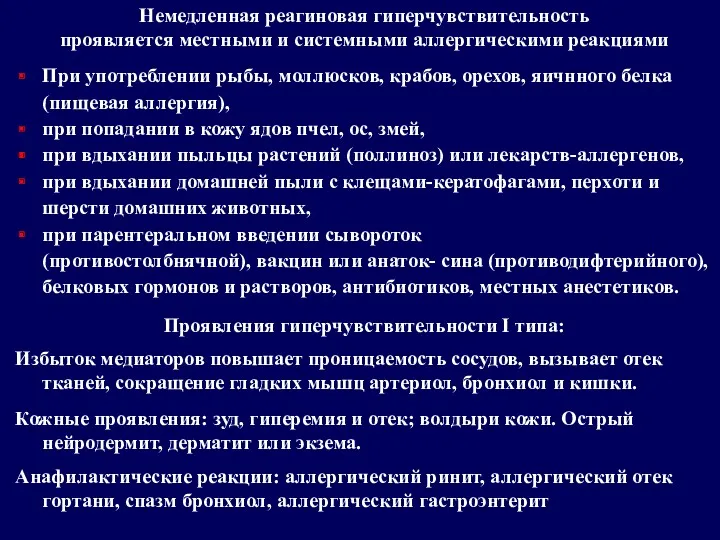 Немедленная реагиновая гиперчувствительность проявляется местными и системными аллергическими реакциями

При употреблении рыбы, моллюсков, крабов, орехов, яичнного белка (пищевая аллергия),

при попадании в кожу ядов пчел, ос, змей,

при вдыхании пыльцы растений (поллиноз) или лекарств-аллергенов,

при вдыхании домашней пыли с клещами-кератофагами, перхоти и шерсти домашних животных,

при парентеральном введении сывороток (противостолбнячной), вакцин или анаток- сина (противодифтерийного), белковых гормонов и растворов, антибиотиков, местных анестетиков.

Проявления гиперчувствительности I типа:

Избыток медиаторов повышает проницаемость сосудов, вызывает отек тканей, сокращение гладких мышц артериол, бронхиол и кишки.

Кожные проявления: зуд, гиперемия и отек; волдыри кожи. Острый нейродермит, дерматит или экзема.

Анафилактические реакции: аллергический ринит, аллергический отек гортани, спазм бронхиол, аллергический гастроэнтерит